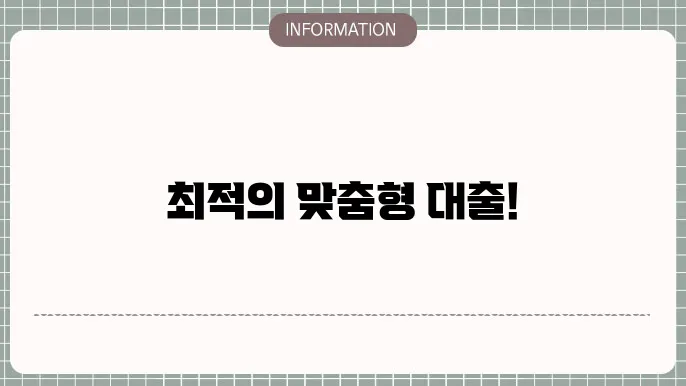 INFORMATION

최적의 맞춤형 대출!